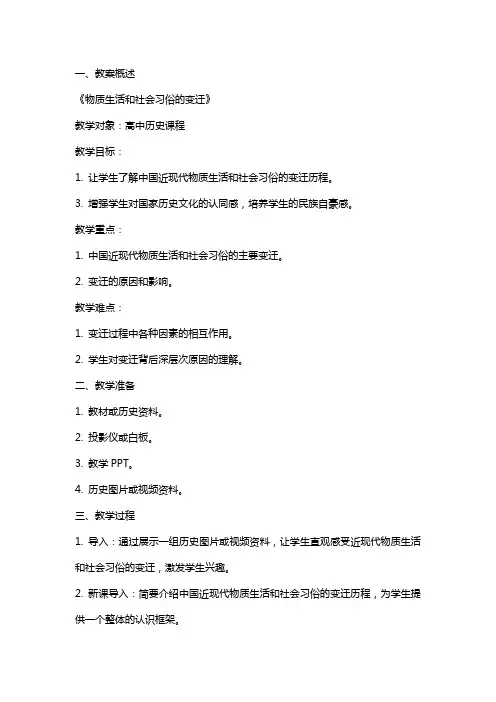 一、教案概述

《物质生活和社会习俗的变迁》

教学对象：高中历史课程

教学目标：

1. 让学生了解中国近现代物质生活和社会习俗的变迁历程。

3. 增强学生对国家历史文化的认同感，培养学生的民族自豪感。

教学重点：

1. 中国近现代物质生活和社会习俗的主要变迁。

2. 变迁的原因和影响。

教学难点：

1. 变迁过程中各种因素的相互作用。

2. 学生对变迁背后深层次原因的理解。

二、教学准备

1. 教材或历史资料。

2. 投影仪或白板。

3. 教学 PPT。

4. 历史图片或视频资料。

三、教学过程

1. 导入：通过展示一组历史图片或视频资料，让学生直观感受近现代物质生活和社会习俗的变迁，激发学生兴趣。

2. 新课导入：简要介绍中国近现代物质生活和社会习俗的变迁历程，为学生提供一个整体的认识框架。